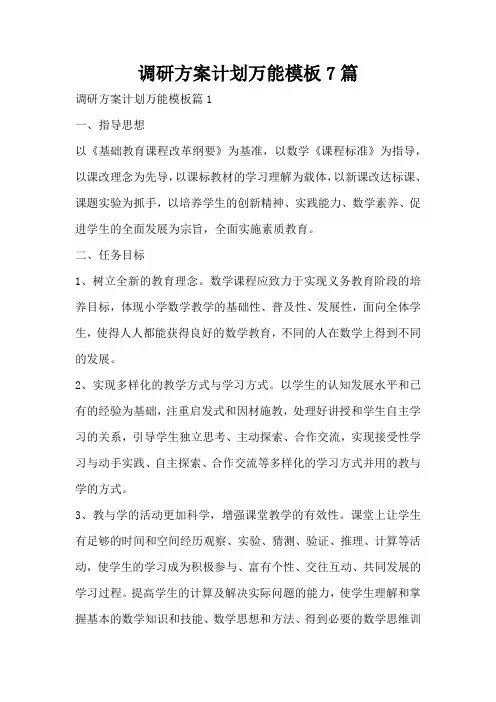 调研方案计划万能模板 7 篇

调研方案计划万能模板篇 1

一、指导思想

以《基础教育课程改革纲要》为基准，以数学《课程标准》为指导，以课改理念为先导，以课标教材的学习理解为载体，以新课改达标课、课题实验为抓手，以培养学生的创新精神、实践能力、数学素养、促进学生的全面发展为宗旨，全面实施素质教育。

二、任务目标

1、树立全新的教育理念。数学课程应致力于实现义务教育阶段的培养目标，体现小学数学教学的基础性、普及性、发展性，面向全体学生，使得人人都能获得良好的数学教育，不同的人在数学上得到不同的发展。

2、实现多样化的教学方式与学习方式。以学生的认知发展水平和已有的经验为基础，注重启发式和因材施教，处理好讲授和学生自主学习的关系，引导学生独立思考、主动探索、合作交流，实现接受性学习与动手实践、自主探索、合作交流等多样化的学习方式并用的教与学的方式。

3、教与学的活动更加科学，增强课堂教学的有效性。课堂上让学生有足够的时间和空间经历观察、实验、猜测、验证、推理、计算等活动，使学生的学习成为积极参与、富有个性、交往互动、共同发展的学习过程。提高学生的计算及解决实际问题的能力，使学生理解和掌握基本的数学知识和技能、数学思想和方法、得到必要的数学思维训